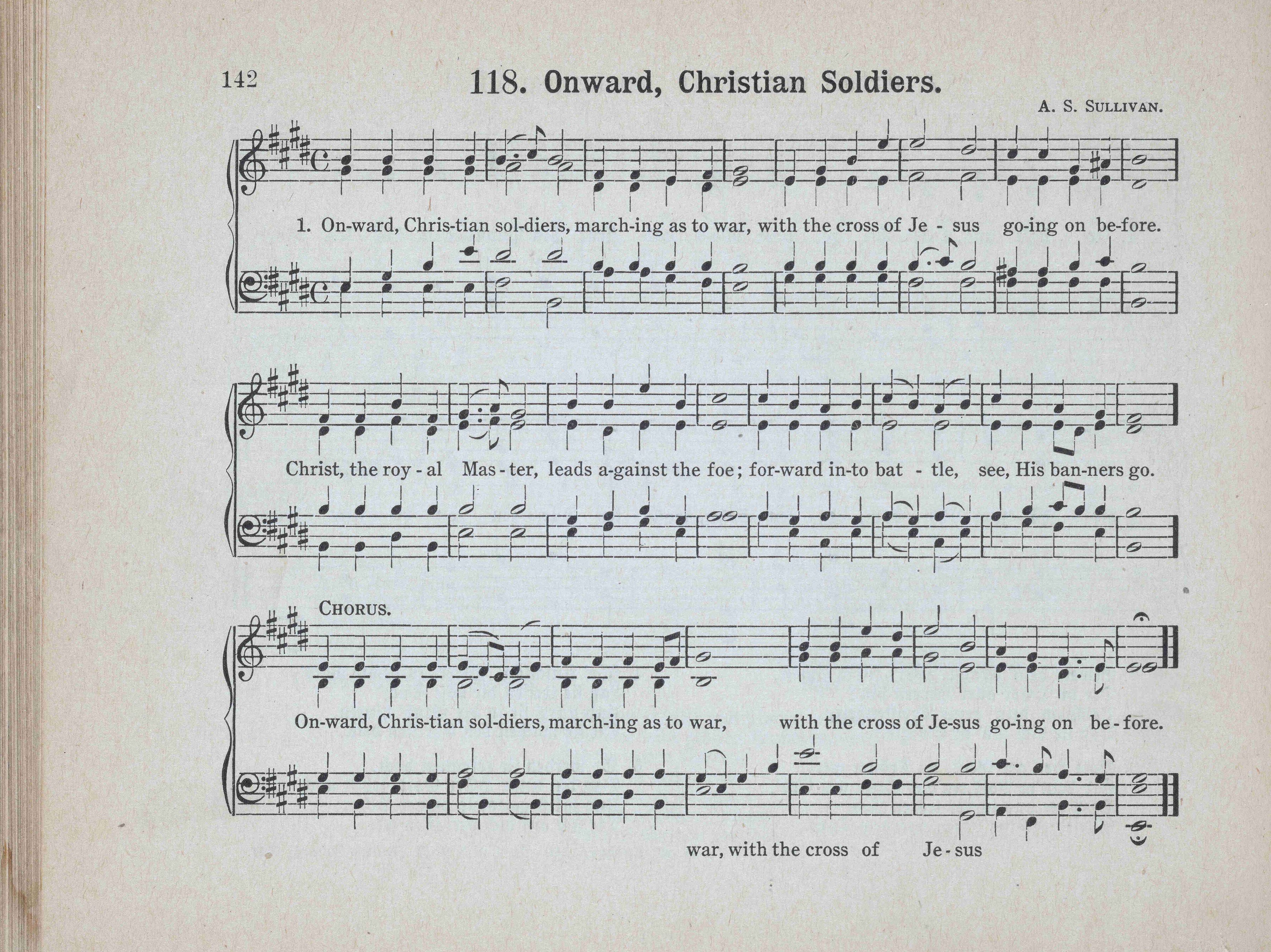 142

118. Onward, Christian Soldiers.

A. S. SULLIVAN.

1. On-ward, Chris-tian sol-diers, march-ing as to war, with the cross of Je - sus go-ing on be-fore.

Christ, the roy - al Mas - ter, leads a-gainst the foe; for-ward in-to bat - tle, see, His ban-ners go.

CHORUS.

On-ward, Chris-tian sol-diers, march-ing as to war, with the cross of Je-sus go-ing on be - fore.

war, with the cross of Je - sus